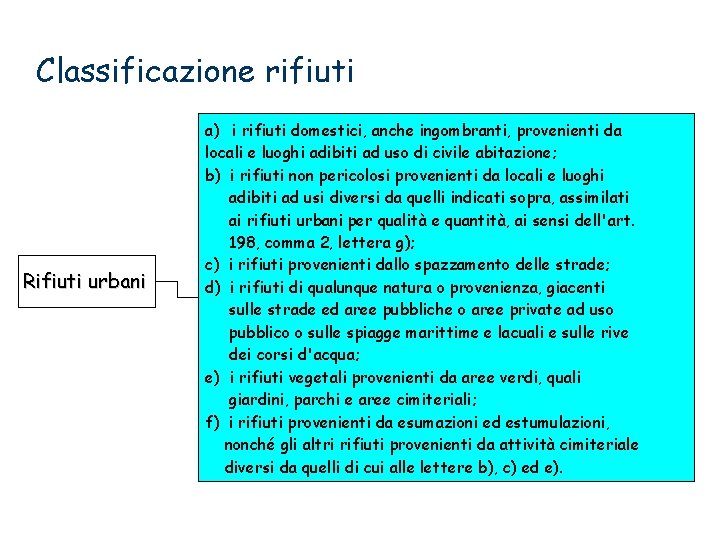 Classificazione rifiuti

Rifiuti urbani

a) i rifiuti domestici, anche ingombranti, provenienti da locali e luoghi adibiti ad uso di civile abitazione;
b) i rifiuti non pericolosi provenienti da locali e luoghi adibiti ad usi diversi da quelli indicati sopra, assimilati ai rifiuti urbani per qualità e quantità, ai sensi dell'art. 198, comma 2, lettera g);
c) i rifiuti provenienti dallo spazzamento delle strade;
d) i rifiuti di qualunque natura o provenienza, giacenti sulle strade ed aree pubbliche o aree private ad uso pubblico o sulle spiagge marittime e lacuali e sulle rive dei corsi d'acqua;
e) i rifiuti vegetali provenienti da aree verdi, quali giardini, parchi e aree cimiteriali;
f) i rifiuti provenienti da esumazioni ed estumulazioni, nonché gli altri rifiuti provenienti da attività cimiteriale diversi da quelli di cui alle lettere b), c) ed e).